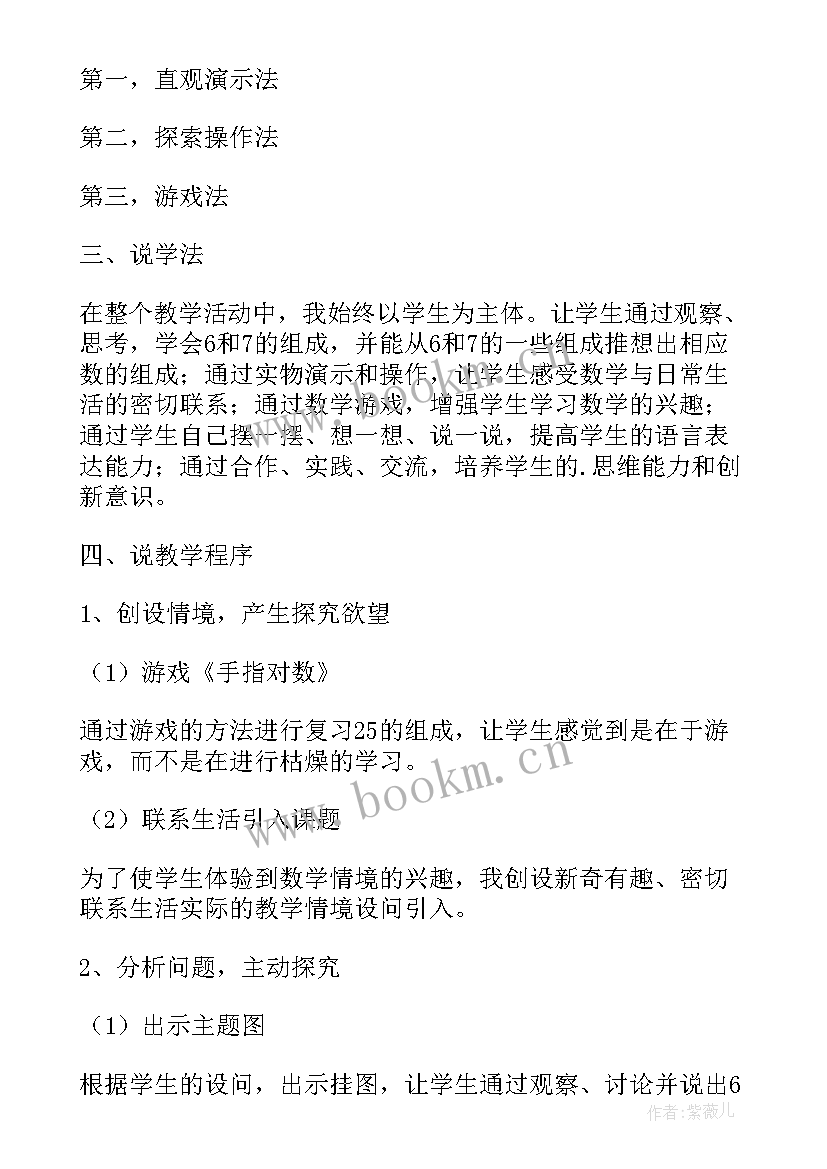 第一，直观演示法

第二，探索操作法

第三，游戏法

三、说学法

在整个教学活动中，我始终以学生为主体。让学生通过观察、思考，学会6和7的组成，并能从6和7的一些组成推想出相应数的组成；通过实物演示和操作，让学生感受数学与日常生活的密切联系；通过数学游戏，增强学生学习数学的兴趣；通过学生自己摆一摆、想一想、说一说，提高学生的语言表达能力；通过合作、实践、交流，培养学生的.思维能力和创新意识。

四、说教学程序

1、创设情境，产生探究欲望

（1）游戏《手指对数》

通过游戏的方法进行复习25的组成，让学生感觉到是在于游戏，而不是在进行枯燥的学习。

（2）联系生活引入课题

为了使学生体验到数学情境的兴趣，我创设新奇有趣、密切联系生活实际的教学情境设问引入。

2、分析问题，主动探究

（1）出示主题图

根据学生的设问，出示挂图，让学生通过观察、讨论并说出6

www.bookm.cn

作者：紫薇儿